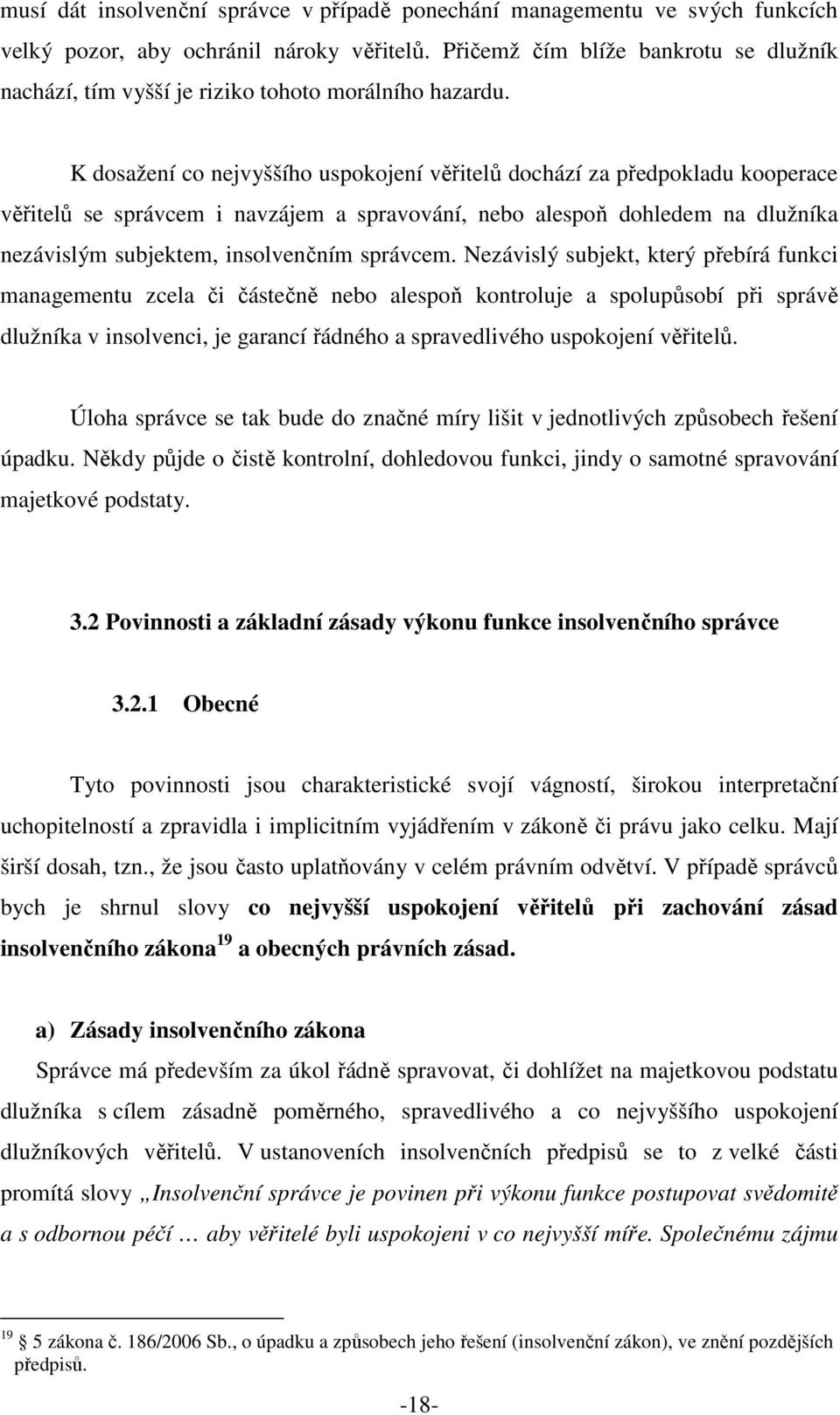 musí dát insolvenční správce v případě ponechání managementu ve svých funkcích velký pozor, aby ochránil nároky věřitelů. Přičemž čím blíže bankrotu se dlužník nachází, tím vyšší je riziko tohoto morálního hazardu.

K dosažení co nejvyššího uspokojení věřitelů dochází za předpokladu kooperace věřitelů se správcem i navzájem a spravování, nebo alespoň dohledem na dlužníka nezávislým subjektem, insolvenčním správcem. Nezávislý subjekt, který přebírá funkci managementu zcela či částečně nebo alespoň kontroluje a spolupůsobí při správě dlužníka v insolvenci, je garancí řádného a spravedlivého uspokojení věřitelů.

Úloha správce se tak bude do značné míry lišit v jednotlivých způsobech řešení úpadku. Někdy půjde o čistě kontrolní, dohledovou funkci, jindy o samotné spravování majetkové podstaty.

3.2 Povinnosti a základní zásady výkonu funkce insolvenčního správce

3.2.1 Obecné

Tyto povinnosti jsou charakteristické svojí vágností, širokou interpretační uchopitelností a zpravidla i implicitním vyjádřením v zákoně či právu jako celku. Mají širší dosah, tzn., že jsou často uplatňovány v celém právním odvětví. V případě správců bych je shrnul slovy co nejvyšší uspokojení věřitelů při zachování zásad insolvenčního zákona $^{19}$ a obecných právních zásad.

a) Zásady insolvenčního zákona
Správce má především za úkol řádně spravovat, či dohlížet na majetkovou podstatu dlužníka s cílem zásadně poměrného, spravedlivého a co nejvyššího uspokojení dlužníkových věřitelů. V ustanoveních insolvenčních předpisů se to z velké části promítá slovy „Insolvenční správce je povinen při výkonu funkce postupovat svědomitě a s odbornou péčí … aby věřitelé byli uspokojeni v co nejvyšší míře. Společnému zájmu

$^{19}$ 5 zákona č. 186/2006 Sb., o úpadku a způsobech jeho řešení (insolvenční zákon), ve znění pozdějších předpisů.

-18-